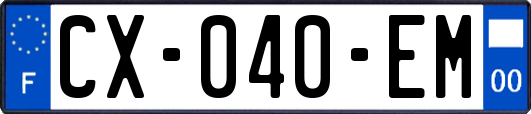 F
CX-040-EM
00